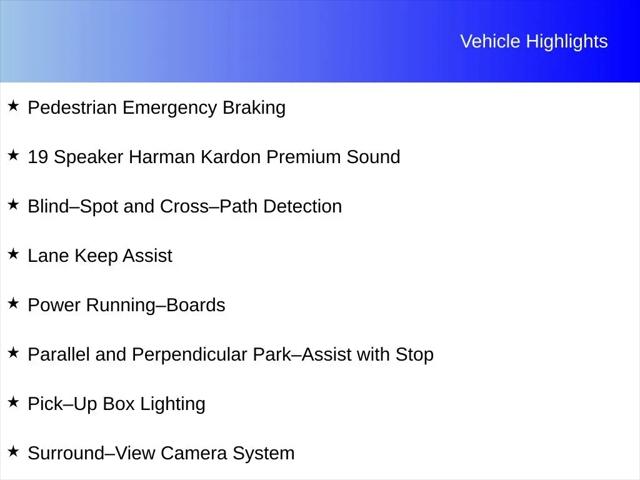 Vehicle Highlights

★ Pedestrian Emergency Braking

★ 19 Speaker Harman Kardon Premium Sound

★ Blind–Spot and Cross–Path Detection

★ Lane Keep Assist

★ Power Running–Boards

★ Parallel and Perpendicular Park–Assist with Stop

★ Pick–Up Box Lighting

★ Surround–View Camera System